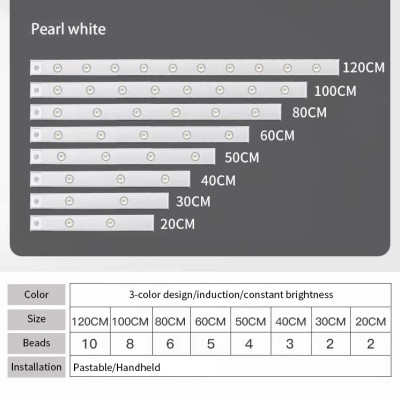 Pearl white

120CM
100CM
80CM
60CM
50CM
40CM
30CM
20CM

| Color | 3-color design/induction/constant brightness | | | | | | | |
|---|---|---|---|---|---|---|---|---|
| Size | 120CM | 100CM | 80CM | 60CM | 50CM | 40CM | 30CM | 20CM |
| Beads | 10 | 8 | 6 | 5 | 4 | 3 | 2 | 2 |
| Installation | Pastable/Handheld | | | | | | | |